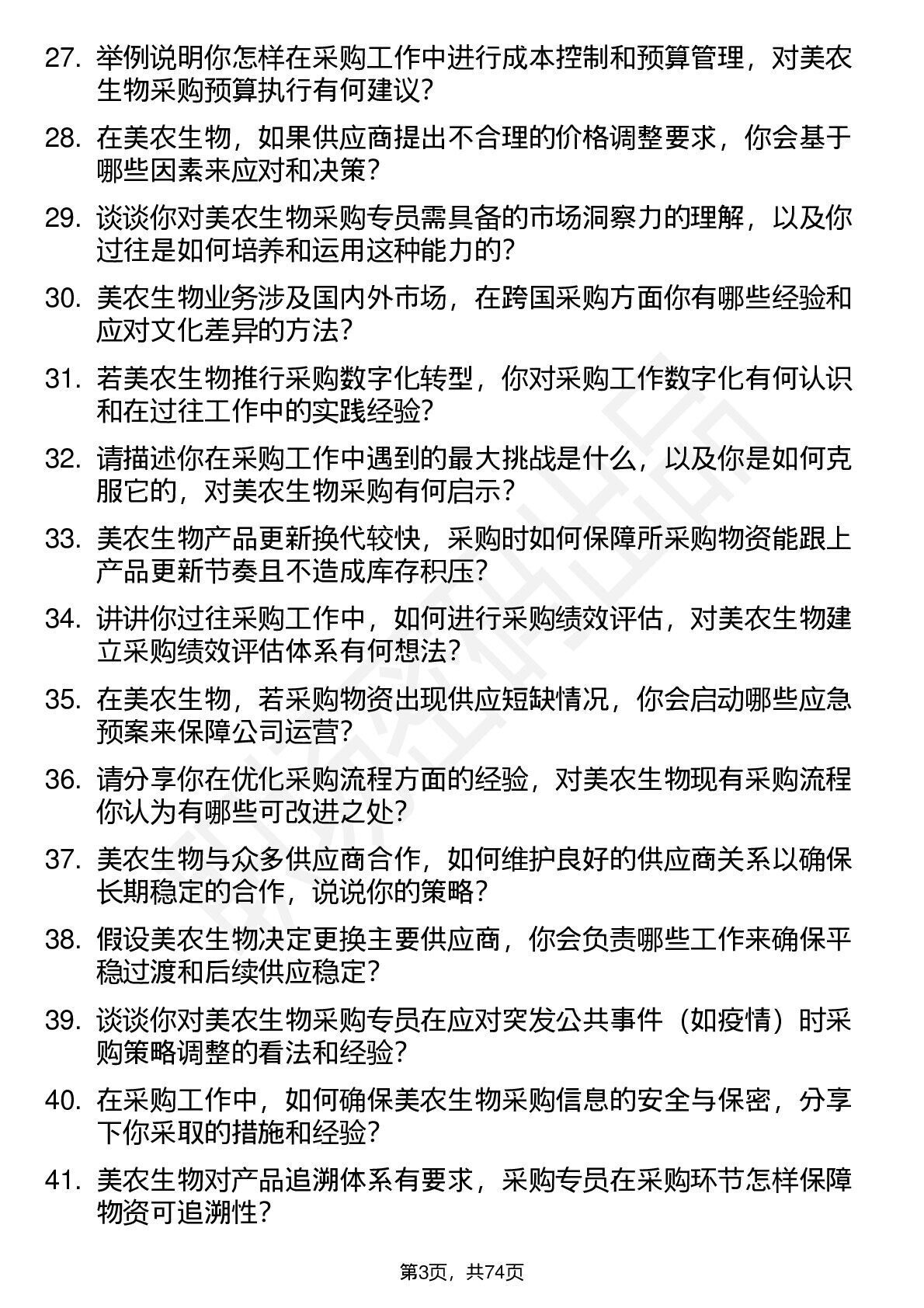 27. 举例说明你怎样在采购工作中进行成本控制和预算管理，对美农生物采购预算执行有何建议？

28. 在美农生物，如果供应商提出不合理的价格调整要求，你会基于哪些因素来应对和决策？

29. 谈谈你对美农生物采购专员需具备的市场洞察力的理解，以及你过往是如何培养和运用这种能力的？

30. 美农生物业务涉及国内外市场，在跨国采购方面你有哪些经验和应对文化差异的方法？

31. 若美农生物推行采购数字化转型，你对采购工作数字化有何认识和在过往工作中的实践经验？

32. 请描述你在采购工作中遇到的最大挑战是什么，以及你是如何克服它的，对美农生物采购有何启示？

33. 美农生物产品更新换代较快，采购时如何保障所采购物资能跟上产品更新节奏且不造成库存积压？

34. 讲讲你过往采购工作中，如何进行采购绩效评估，对美农生物建立采购绩效评估体系有何想法？

35. 在美农生物，若采购物资出现供应短缺情况，你会启动哪些应急预案来保障公司运营？

36. 请分享你在优化采购流程方面的经验，对美农生物现有采购流程你认为有哪些可改进之处？

37. 美农生物与众多供应商合作，如何维护良好的供应商关系以确保长期稳定的合作，说说你的策略？

38. 假设美农生物决定更换主要供应商，你会负责哪些工作来确保平稳过渡和后续供应稳定？

39. 谈谈你对美农生物采购专员在应对突发公共事件（如疫情）时采购策略调整的看法和经验？

40. 在采购工作中，如何确保美农生物采购信息的安全与保密，分享下你采取的措施和经验？

41. 美农生物对产品追溯体系有要求，采购专员在采购环节怎样保障物资可追溯性？

第3页，共74页